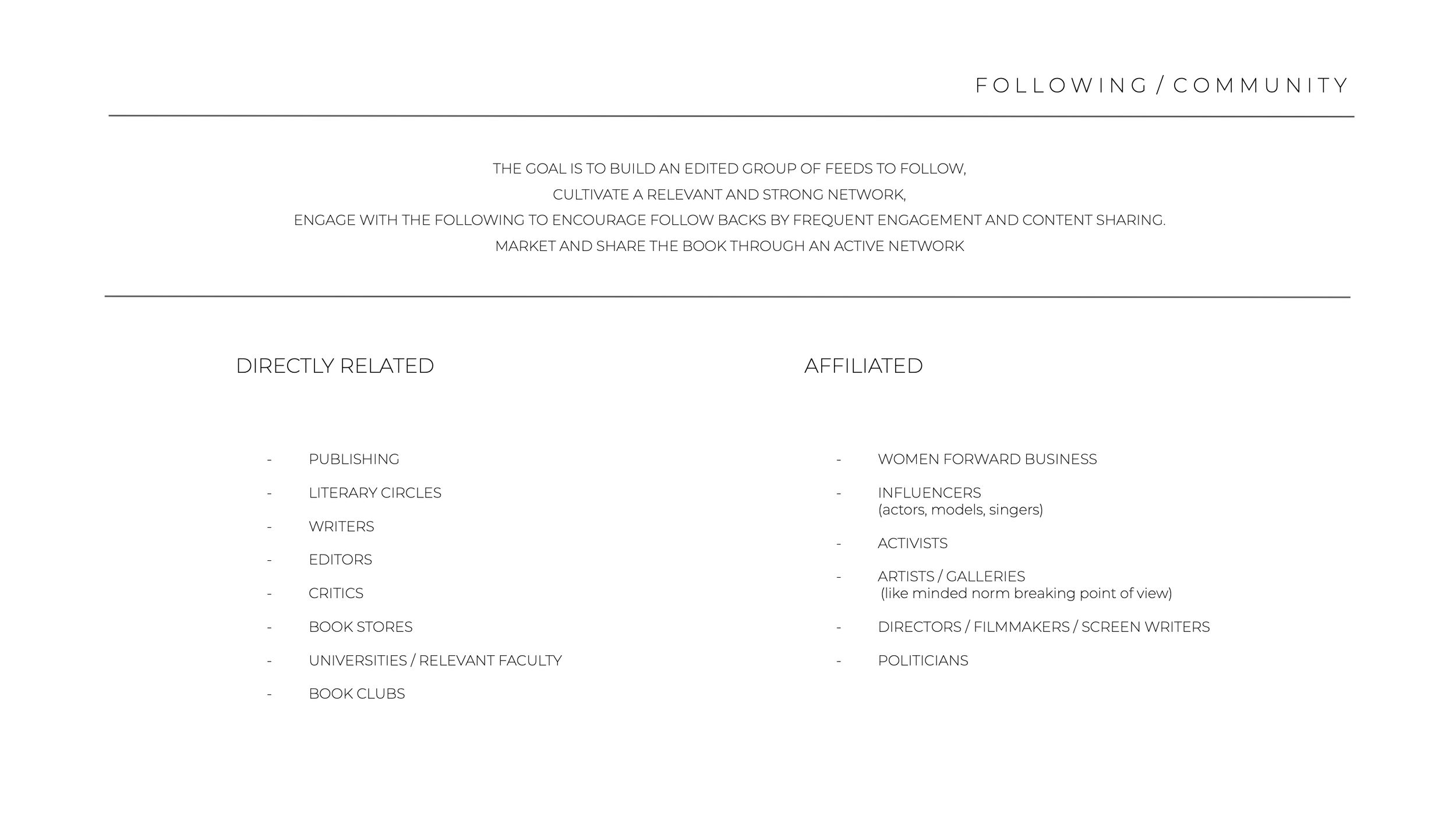 FOLLOWING / COMMUNITY

THE GOAL IS TO BUILD AN EDITED GROUP OF FEEDS TO FOLLOW,
CULTIVATE A RELEVANT AND STRONG NETWORK,
ENGAGE WITH THE FOLLOWING TO ENCOURAGE FOLLOW BACKS BY FREQUENT ENGAGEMENT AND CONTENT SHARING.
MARKET AND SHARE THE BOOK THROUGH AN ACTIVE NETWORK

DIRECTLY RELATED

- PUBLISHING
- LITERARY CIRCLES
- WRITERS
- EDITORS
- CRITICS
- BOOK STORES
- UNIVERSITIES / RELEVANT FACULTY
- BOOK CLUBS

AFFILIATED

- WOMEN FORWARD BUSINESS
- INFLUENCERS
(actors, models, singers)
- ACTIVISTS
- ARTISTS / GALLERIES
(like minded norm breaking point of view)
- DIRECTORS / FILMMAKERS / SCREEN WRITERS
- POLITICIANS